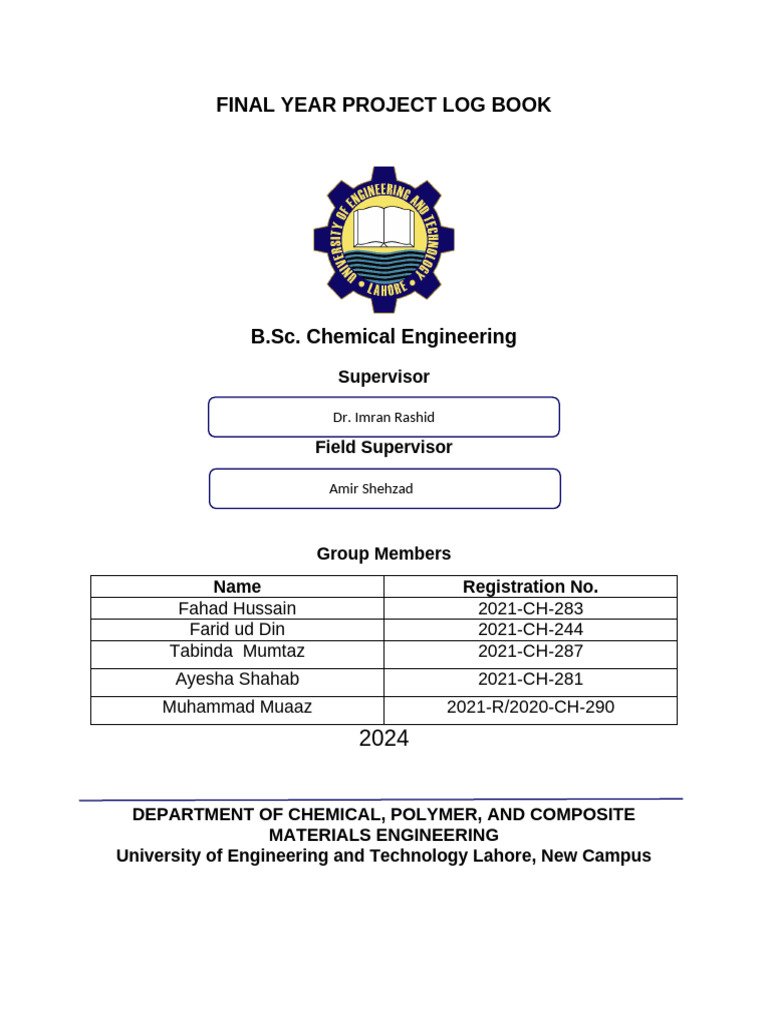 FINAL YEAR PROJECT LOG BOOK

UNIVERSITY OF ENGINEERING AND TECHNOLOGY
LAHORE

B.Sc. Chemical Engineering

Supervisor

Dr. Imran Rashid

Field Supervisor

Amir Shehzad

Group Members

| Name | Registration No. |
|---|---|
| Fahad Hussain | 2021-CH-283 |
| Farid ud Din | 2021-CH-244 |
| Tabinda Mumtaz | 2021-CH-287 |
| Ayesha Shahab | 2021-CH-281 |
| Muhammad Muaaz | 2021-R/2020-CH-290 |

2024

DEPARTMENT OF CHEMICAL, POLYMER, AND COMPOSITE MATERIALS ENGINEERING
University of Engineering and Technology Lahore, New Campus